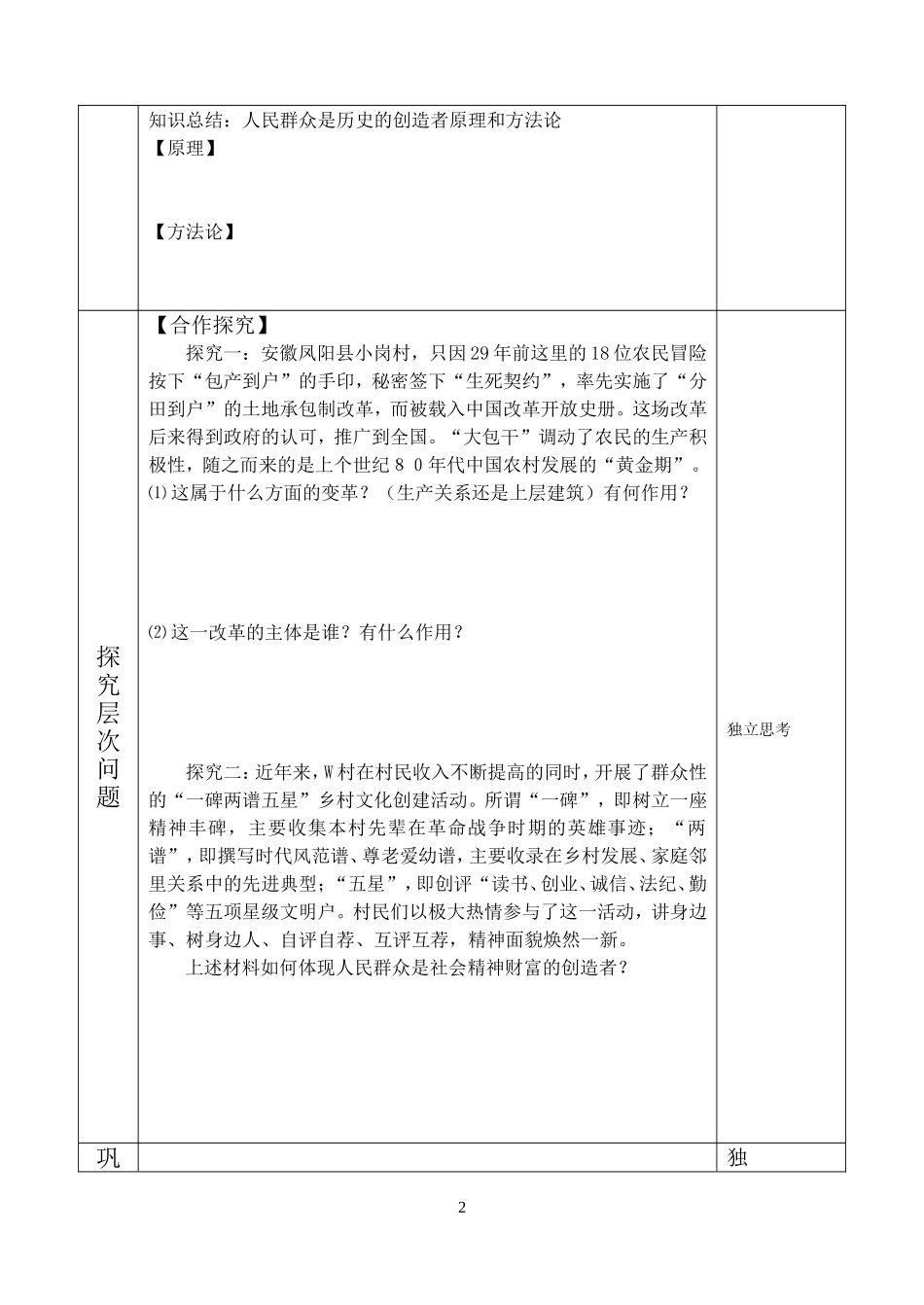 | | 知识总结：人民群众是历史的创造者原理和方法论<br>【原理】<br><br>【方法论】 | |
|---|---|---|
| 探究层次问题 | 【合作探究】<br>探究一：安徽凤阳县小岗村，只因29年前这里的18位农民冒险按下“包产到户”的手印，秘密签下“生死契约”，率先实施了“分田到户”的土地承包制改革，而被载入中国改革开放史册。这场改革后来得到政府的认可，推广到全国。“大包干”调动了农民的生产积极性，随之而来的是上个世纪８０年代中国农村发展的“黄金期”。<br>⑴这属于什么方面的变革？（生产关系还是上层建筑）有何作用？<br><br>⑵这一改革的主体是谁？有什么作用？<br><br>探究二：近年来，W村在村民收入不断提高的同时，开展了群众性的“一碑两谱五星”乡村文化创建活动。所谓“一碑”，即树立一座精神丰碑，主要收集本村先辈在革命战争时期的英雄事迹；“两谱”，即撰写时代风范谱、尊老爱幼谱，主要收录在乡村发展、家庭邻里关系中的先进典型；“五星”，即创评“读书、创业、诚信、法纪、勤俭”等五项星级文明户。村民们以极大热情参与了这一活动，讲身边事、树身边人、自评自荐、互评互荐，精神面貌焕然一新。<br>上述材料如何体现人民群众是社会精神财富的创造者？ | 独立思考 |
| 巩 | | 独 |

2